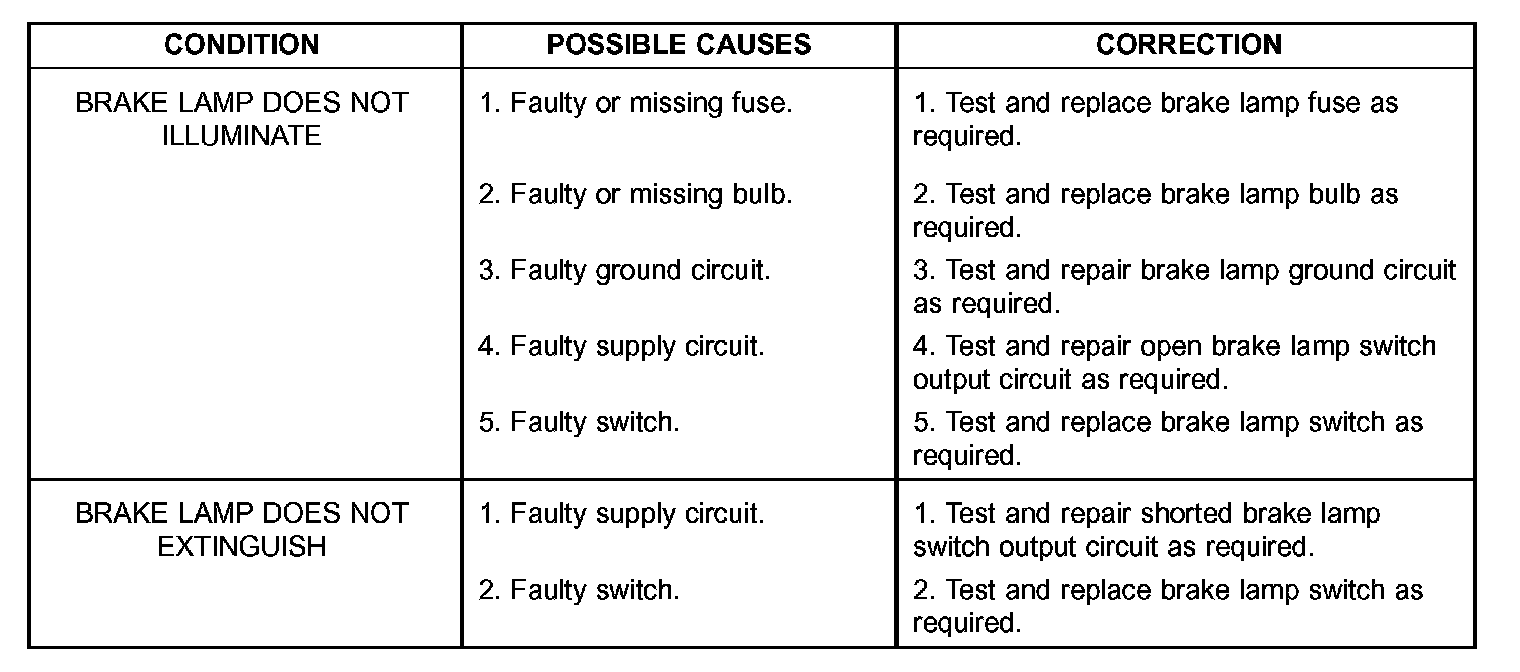 | CONDITION | POSSIBLE CAUSES | CORRECTION |
|---|---|---|
| BRAKE LAMP DOES NOT ILLUMINATE | 1. Faulty or missing fuse. | 1. Test and replace brake lamp fuse as required. |
| | 2. Faulty or missing bulb. | 2. Test and replace brake lamp bulb as required. |
| | 3. Faulty ground circuit. | 3. Test and repair brake lamp ground circuit as required. |
| | 4. Faulty supply circuit. | 4. Test and repair open brake lamp switch output circuit as required. |
| | 5. Faulty switch. | 5. Test and replace brake lamp switch as required. |
| BRAKE LAMP DOES NOT EXTINGUISH | 1. Faulty supply circuit. | 1. Test and repair shorted brake lamp switch output circuit as required. |
| | 2. Faulty switch. | 2. Test and replace brake lamp switch as required. |